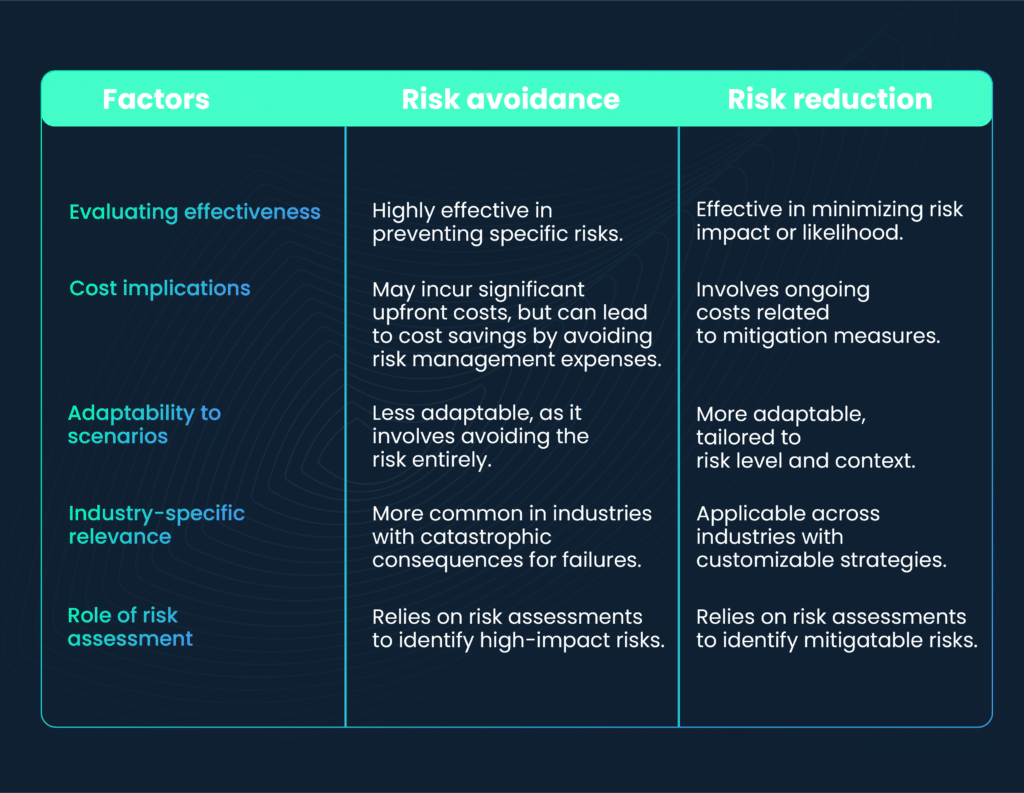 | Factors | Risk avoidance | Risk reduction |
|---|---|---|
| Evaluating effectiveness | Highly effective in preventing specific risks. | Effective in minimizing risk impact or likelihood. |
| Cost implications | May incur significant upfront costs, but can lead to cost savings by avoiding risk management expenses. | Involves ongoing costs related to mitigation measures. |
| Adaptability to scenarios | Less adaptable, as it involves avoiding the risk entirely. | More adaptable, tailored to risk level and context. |
| Industry-specific relevance | More common in industries with catastrophic consequences for failures. | Applicable across industries with customizable strategies. |
| Role of risk assessment | Relies on risk assessments to identify high-impact risks. | Relies on risk assessments to identify mitigatable risks. |